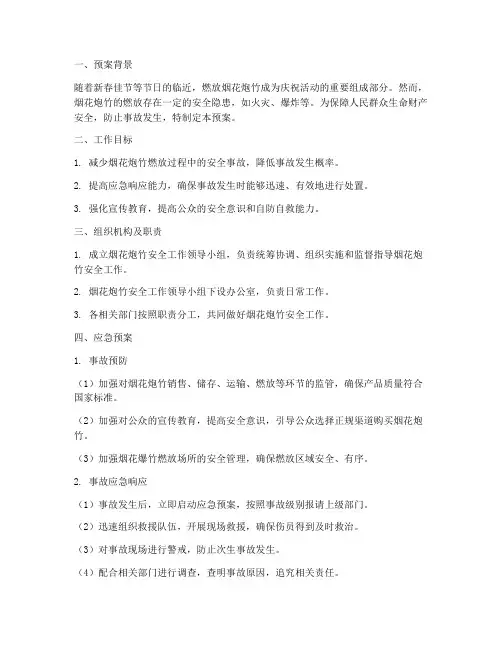 一、预案背景

随着新春佳节等节日的临近，燃放烟花炮竹成为庆祝活动的重要组成部分。然而，烟花炮竹的燃放存在一定的安全隐患，如火灾、爆炸等。为保障人民群众生命财产安全，防止事故发生，特制定本预案。

二、工作目标

1. 减少烟花炮竹燃放过程中的安全事故，降低事故发生概率。

2. 提高应急响应能力，确保事故发生时能够迅速、有效地进行处置。

3. 强化宣传教育，提高公众的安全意识和自防自救能力。

三、组织机构及职责

1. 成立烟花炮竹安全工作领导小组，负责统筹协调、组织实施和监督指导烟花炮竹安全工作。

2. 烟花炮竹安全工作领导小组下设办公室，负责日常工作。

3. 各相关部门按照职责分工，共同做好烟花炮竹安全工作。

四、应急预案

1. 事故预防

（1）加强对烟花炮竹销售、储存、运输、燃放等环节的监管，确保产品质量符合国家标准。

（2）加强对公众的宣传教育，提高安全意识，引导公众选择正规渠道购买烟花炮竹。

（3）加强烟花爆竹燃放场所的安全管理，确保燃放区域安全、有序。

2. 事故应急响应

（1）事故发生后，立即启动应急预案，按照事故级别报请上级部门。

（2）迅速组织救援队伍，开展现场救援，确保伤员得到及时救治。

（3）对事故现场进行警戒，防止次生事故发生。

（4）配合相关部门进行调查，查明事故原因，追究相关责任。